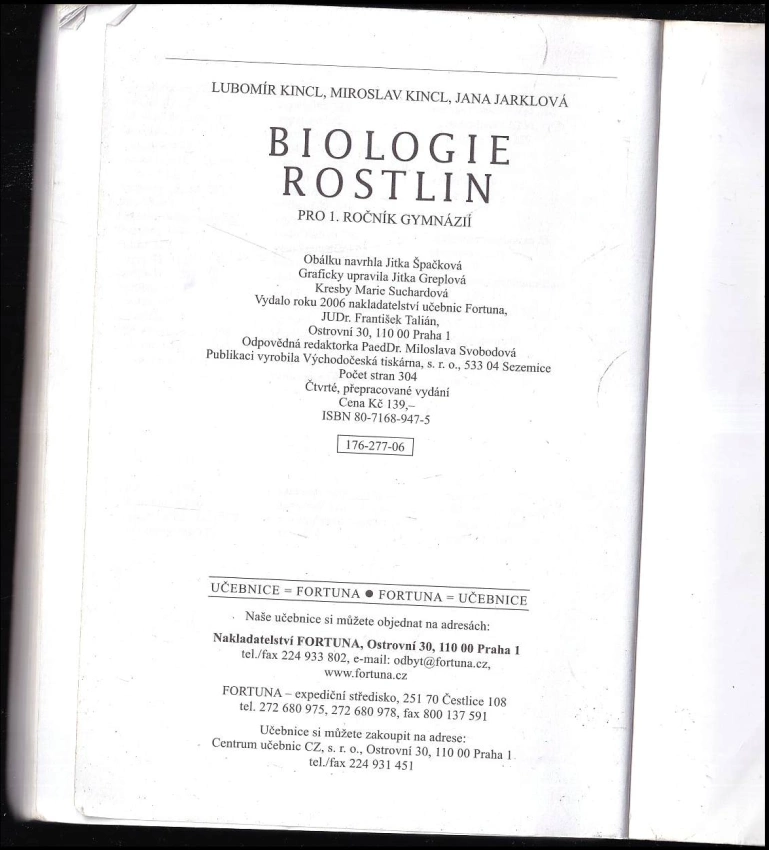 LUBOMÍR KINCL, MIROSLAV KINCL, JANA JARKLOVÁ

BIOLOGIE
ROSTLIN

PRO 1. ROČNÍK GYMNÁZIÍ

Obálku navrhla Jitka Špačková
Graficky upravila Jitka Greplová
Kresby Marie Suchardová
Vydalo roku 2006 nakladatelství učebnic Fortuna,
JUDr. František Talián,
Ostrovní 30, 110 00 Praha 1
Odpovědná redaktorka PaedDr. Miloslava Svobodová
Publikaci vyrobila Východočeská tiskárna, s. r. o., 533 04 Sezemice
Počet stran 304
Čtvrté, přepracované vydání
Cena Kč 139,–
ISBN 80-7168-947-5

176-277-06

UČEBNICE = FORTUNA • FORTUNA = UČEBNICE

Naše učebnice si můžete objednat na adresách:

Nakladatelství FORTUNA, Ostrovní 30, 110 00 Praha 1
tel./fax 224 933 802, e-mail: odbyt@fortuna.cz,
www.fortuna.cz

FORTUNA – expediční středisko, 251 70 Čestlice 108
tel. 272 680 975, 272 680 978, fax 800 137 591

Učebnice si můžete zakoupit na adrese:
Centrum učebnic CZ, s. r. o., Ostrovní 30, 110 00 Praha 1
tel./fax 224 931 451